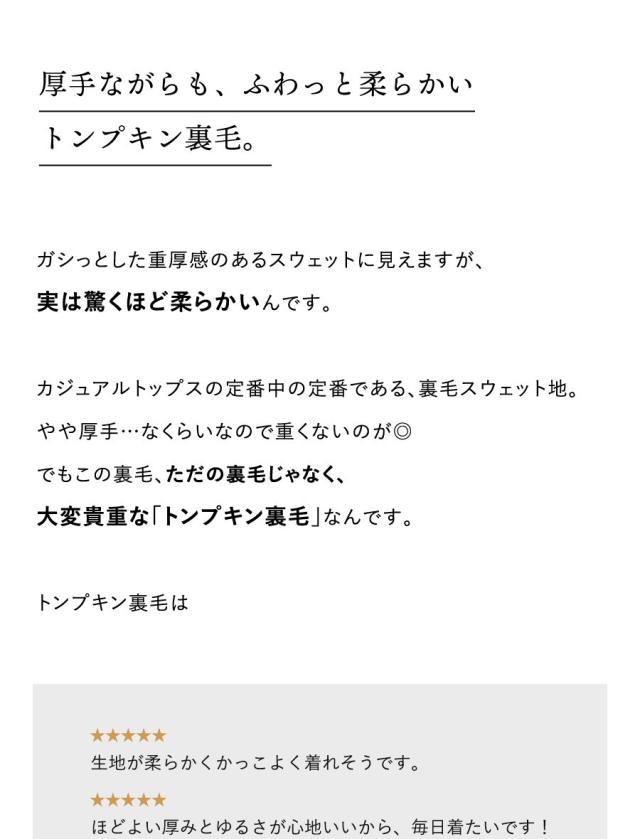 厚手ながらも、ふわっと柔らかい
トンプキン裏毛。

ガシっとした重厚感のあるスウェットに見えますが、
実は驚くほど柔らかいんです。

カジュアルトップスの定番中の定番である、裏毛スウェット地。
やや厚手…なくらいなので重くないのが◎
でもこの裏毛、ただの裏毛じゃなく、
大変貴重な「トンプキン裏毛」なんです。

トンプキン裏毛は

★★★★★
生地が柔らかくかっこよく着れそうです。

★★★★★
ほどよい厚みとゆるさが心地いいから、毎日着たいです！